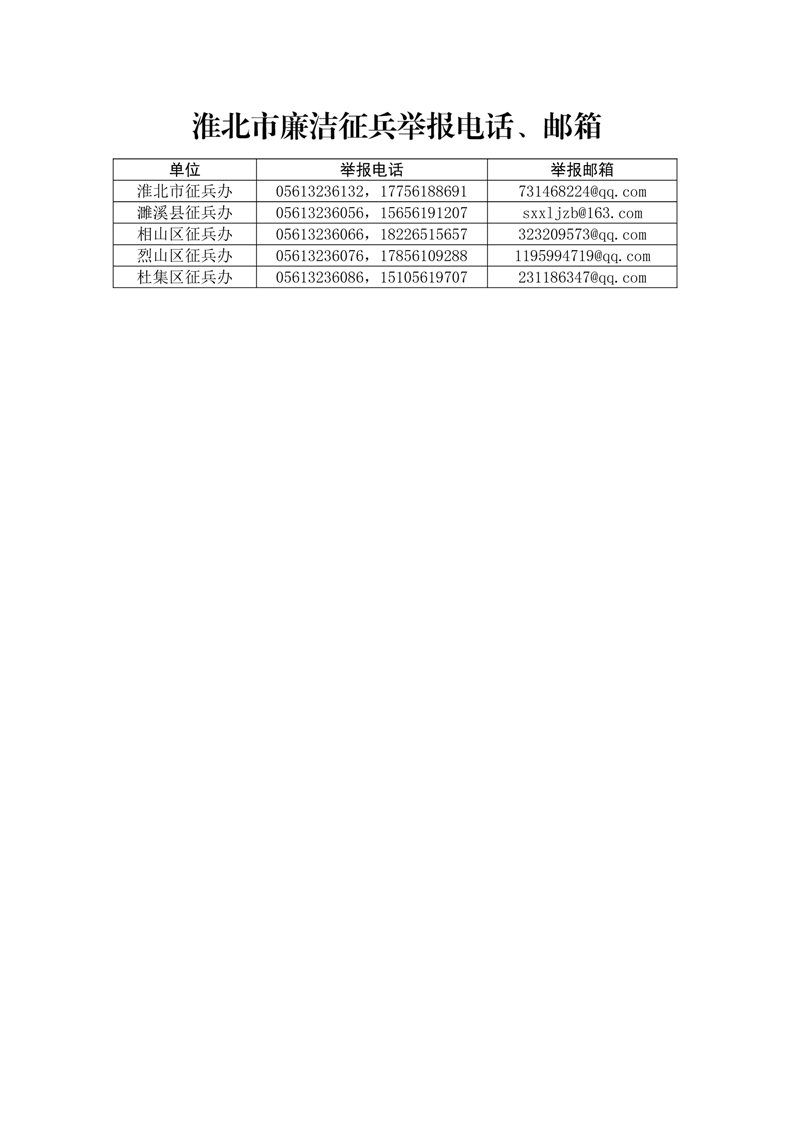 淮北市廉洁征兵举报电话、邮箱

| 单位 | 举报电话 | 举报邮箱 |
|---|---|---|
| 淮北市征兵办 | 05613236132，17756188691 | 731468224@qq.com |
| 濉溪县征兵办 | 05613236056，15656191207 | sxxljzb@163.com |
| 相山区征兵办 | 05613236066，18226515657 | 323209573@qq.com |
| 烈山区征兵办 | 05613236076，17856109288 | 1195994719@qq.com |
| 杜集区征兵办 | 05613236086，15105619707 | 231186347@qq.com |